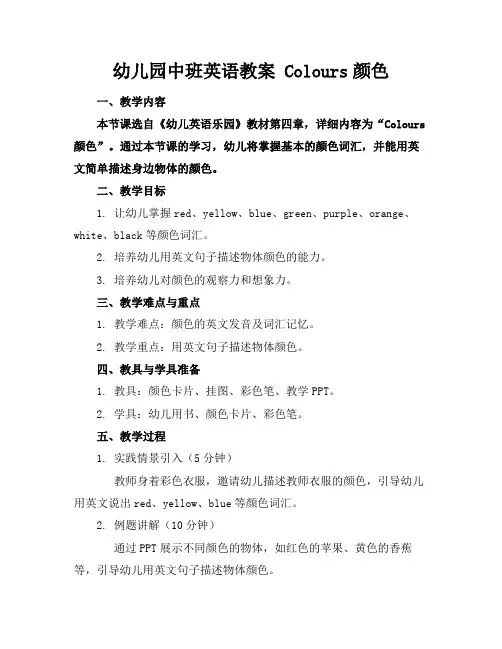 幼儿园中班英语教案 Colours 颜色

一、教学内容

本节课选自《幼儿英语乐园》教材第四章，详细内容为“Colours 颜色”。通过本节课的学习，幼儿将掌握基本的颜色词汇，并能用英文简单描述身边物体的颜色。

二、教学目标

1. 让幼儿掌握 red、yellow、blue、green、purple、orange、white、black 等颜色词汇。

2. 培养幼儿用英文句子描述物体颜色的能力。

3. 培养幼儿对颜色的观察力和想象力。

三、教学难点与重点

1. 教学难点：颜色的英文发音及词汇记忆。

2. 教学重点：用英文句子描述物体颜色。

四、教具与学具准备

1. 教具：颜色卡片、挂图、彩色笔、教学 PPT。

2. 学具：幼儿用书、颜色卡片、彩色笔。

五、教学过程

1. 实践情景引入（5 分钟）

教师身着彩色衣服，邀请幼儿描述教师衣服的颜色，引导幼儿用英文说出 red、yellow、blue 等颜色词汇。

2. 例题讲解（10 分钟）

通过 PPT 展示不同颜色的物体，如红色的苹果、黄色的香蕉等，引导幼儿用英文句子描述物体颜色。